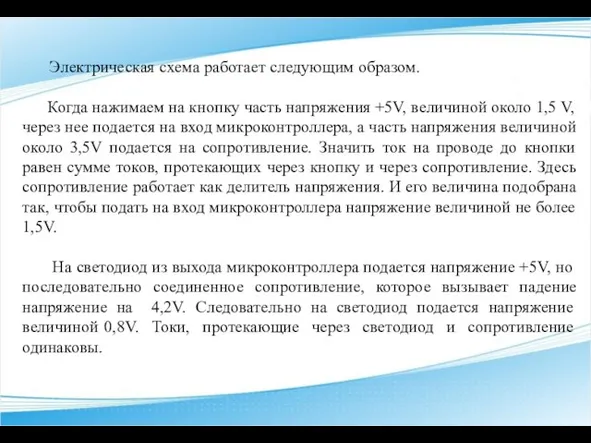 Электрическая схема работает следующим образом.

Когда нажимаем на кнопку часть напряжения +5V, величиной около 1,5 V, через нее подается на вход микроконтроллера, а часть напряжения величиной около 3,5V подается на сопротивление. Значить ток на проводе до кнопки равен сумме токов, протекающих через кнопку и через сопротивление. Здесь сопротивление работает как делитель напряжения. И его величина подобрана так, чтобы подать на вход микроконтроллера напряжение величиной не более 1,5V.

На светодиод из выхода микроконтроллера подается напряжение +5V, но последовательно соединенное сопротивление, которое вызывает падение напряжение на 4,2V. Следовательно на светодиод подается напряжение величиной 0,8V. Токи, протекающие через светодиод и сопротивление одинаковы.